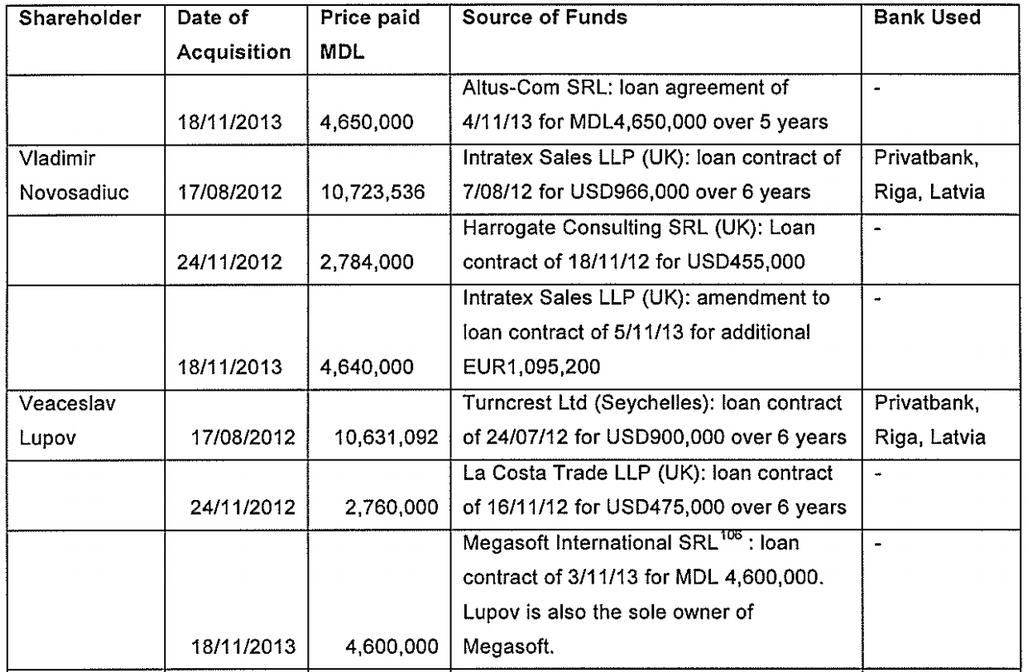 | Shareholder | Date of Acquisition | Price paid MDL | Source of Funds | Bank Used |
|---|---|---|---|---|
| | 18/11/2013 | 4,650,000 | Altus-Com SRL: loan agreement of 4/11/13 for MDL4,650,000 over 5 years | - |
| Vladimir Novosadiuc | 17/08/2012 | 10,723,536 | Intratex Sales LLP (UK): loan contract of 7/08/12 for USD966,000 over 6 years | Privatbank, Riga, Latvia |
| | 24/11/2012 | 2,784,000 | Harrogate Consulting SRL (UK): Loan contract of 18/11/12 for USD455,000 | - |
| | 18/11/2013 | 4,640,000 | Intratex Sales LLP (UK): amendment to loan contract of 5/11/13 for additional EUR1,095,200 | - |
| Veaceslav Lupov | 17/08/2012 | 10,631,092 | Turncrest Ltd (Seychelles): loan contract of 24/07/12 for USD900,000 over 6 years | Privatbank, Riga, Latvia |
| | 24/11/2012 | 2,760,000 | La Costa Trade LLP (UK): loan contract of 16/11/12 for USD475,000 over 6 years | - |
| | 18/11/2013 | 4,600,000 | Megasoft International SRL$^{106}$ : loan contract of 3/11/13 for MDL 4,600,000. Lupov is also the sole owner of Megasoft. | - |